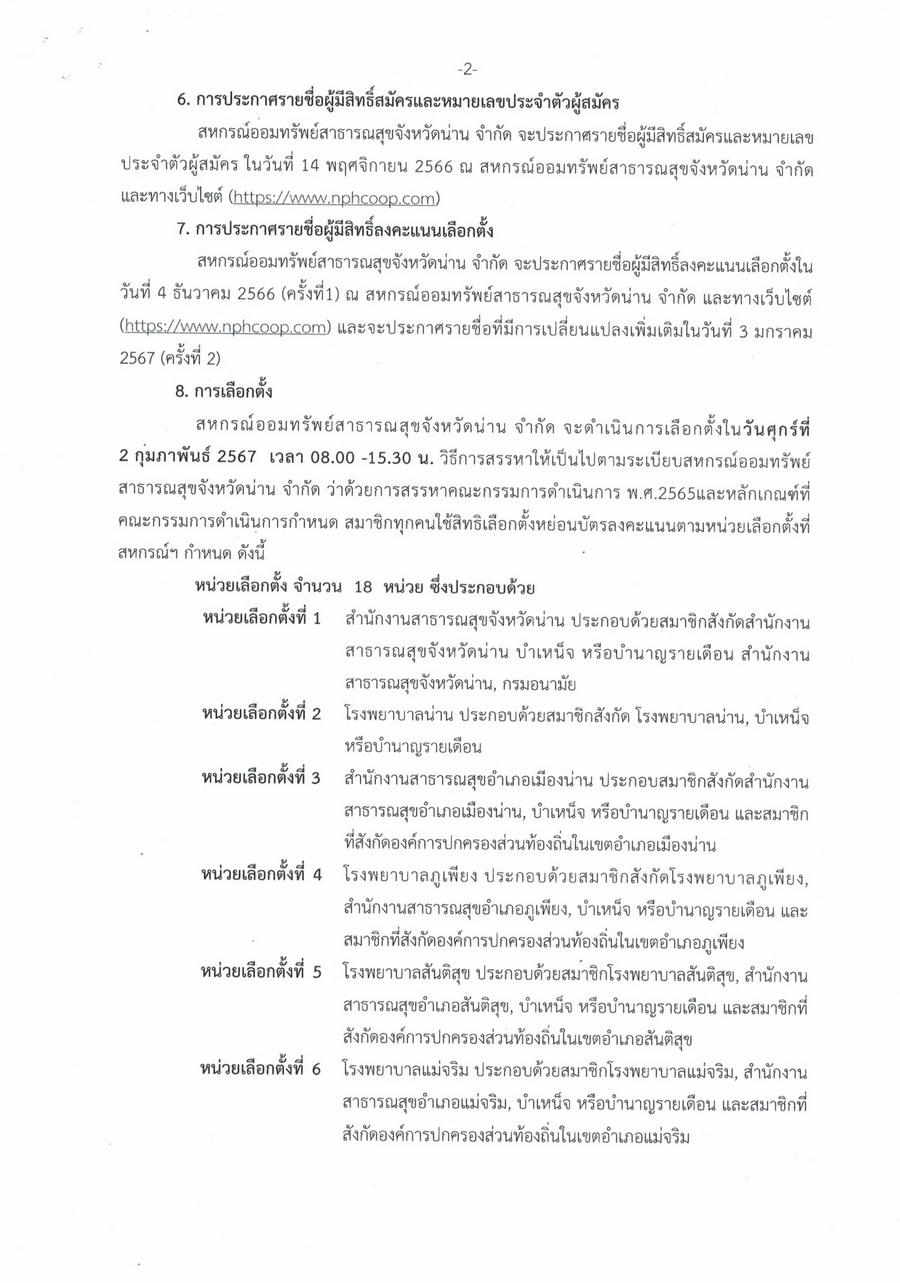 -2-

6. การประกาศรายชื่อผู้มีสิทธิ์สมัครและหมายเลขประจำตัวผู้สมัคร

สหกรณ์ออมทรัพย์สาธารณสุขจังหวัดน่าน จำกัด จะประกาศรายชื่อผู้มีสิทธิ์สมัครและหมายเลขประจำตัวผู้สมัคร ในวันที่ 14 พฤศจิกายน 2566 ณ สหกรณ์ออมทรัพย์สาธารณสุขจังหวัดน่าน จำกัด และทางเว็บไซต์ (https://www.nphcoop.com)

7. การประกาศรายชื่อผู้มีสิทธิ์ลงคะแนนเลือกตั้ง

สหกรณ์ออมทรัพย์สาธารณสุขจังหวัดน่าน จำกัด จะประกาศรายชื่อผู้มีสิทธิ์ลงคะแนนเลือกตั้งในวันที่ 4 ธันวาคม 2566 (ครั้งที่1) ณ สหกรณ์ออมทรัพย์สาธารณสุขจังหวัดน่าน จำกัด และทางเว็บไซต์ (https://www.nphcoop.com) และจะประกาศรายชื่อที่มีการเปลี่ยนแปลงเพิ่มเติมในวันที่ 3 มกราคม 2567 (ครั้งที่ 2)

8. การเลือกตั้ง

สหกรณ์ออมทรัพย์สาธารณสุขจังหวัดน่าน จำกัด จะดำเนินการเลือกตั้งในวันศุกร์ที่ 2 กุมภาพันธ์ 2567 เวลา 08.00 -15.30 น. วิธีการสรรหาให้เป็นไปตามระเบียบสหกรณ์ออมทรัพย์สาธารณสุขจังหวัดน่าน จำกัด ว่าด้วยการสรรหาคณะกรรมการดำเนินการ พ.ศ.2565และหลักเกณฑ์ที่คณะกรรมการดำเนินการกำหนด สมาชิกทุกคนใช้สิทธิเลือกตั้งหย่อนบัตรลงคะแนนตามหน่วยเลือกตั้งที่สหกรณ์ฯ กำหนด ดังนี้

หน่วยเลือกตั้ง จำนวน 18 หน่วย ซึ่งประกอบด้วย

หน่วยเลือกตั้งที่ 1 สำนักงานสาธารณสุขจังหวัดน่าน ประกอบด้วยสมาชิกสังกัดสำนักงานสาธารณสุขจังหวัดน่าน บำเหน็จ หรือบำนาญรายเดือน สำนักงานสาธารณสุขจังหวัดน่าน, กรมอนามัย

หน่วยเลือกตั้งที่ 2 โรงพยาบาลน่าน ประกอบด้วยสมาชิกสังกัด โรงพยาบาลน่าน, บำเหน็จ หรือบำนาญรายเดือน

หน่วยเลือกตั้งที่ 3 สำนักงานสาธารณสุขอำเภอเมืองน่าน ประกอบสมาชิกสังกัดสำนักงานสาธารณสุขอำเภอเมืองน่าน, บำเหน็จ หรือบำนาญรายเดือน และสมาชิกที่สังกัดองค์การปกครองส่วนท้องถิ่นในเขตอำเภอเมืองน่าน

หน่วยเลือกตั้งที่ 4 โรงพยาบาลภูเพียง ประกอบด้วยสมาชิกสังกัดโรงพยาบาลภูเพียง, สำนักงานสาธารณสุขอำเภอภูเพียง, บำเหน็จ หรือบำนาญรายเดือน และสมาชิกที่สังกัดองค์การปกครองส่วนท้องถิ่นในเขตอำเภอภูเพียง

หน่วยเลือกตั้งที่ 5 โรงพยาบาลสันติสุข ประกอบด้วยสมาชิกโรงพยาบาลสันติสุข, สำนักงานสาธารณสุขอำเภอสันติสุข, บำเหน็จ หรือบำนาญรายเดือน และสมาชิกที่สังกัดองค์การปกครองส่วนท้องถิ่นในเขตอำเภอสันติสุข

หน่วยเลือกตั้งที่ 6 โรงพยาบาลแม่จริม ประกอบด้วยสมาชิกโรงพยาบาลแม่จริม, สำนักงานสาธารณสุขอำเภอแม่จริม, บำเหน็จ หรือบำนาญรายเดือน และสมาชิกที่สังกัดองค์การปกครองส่วนท้องถิ่นในเขตอำเภอแม่จริม